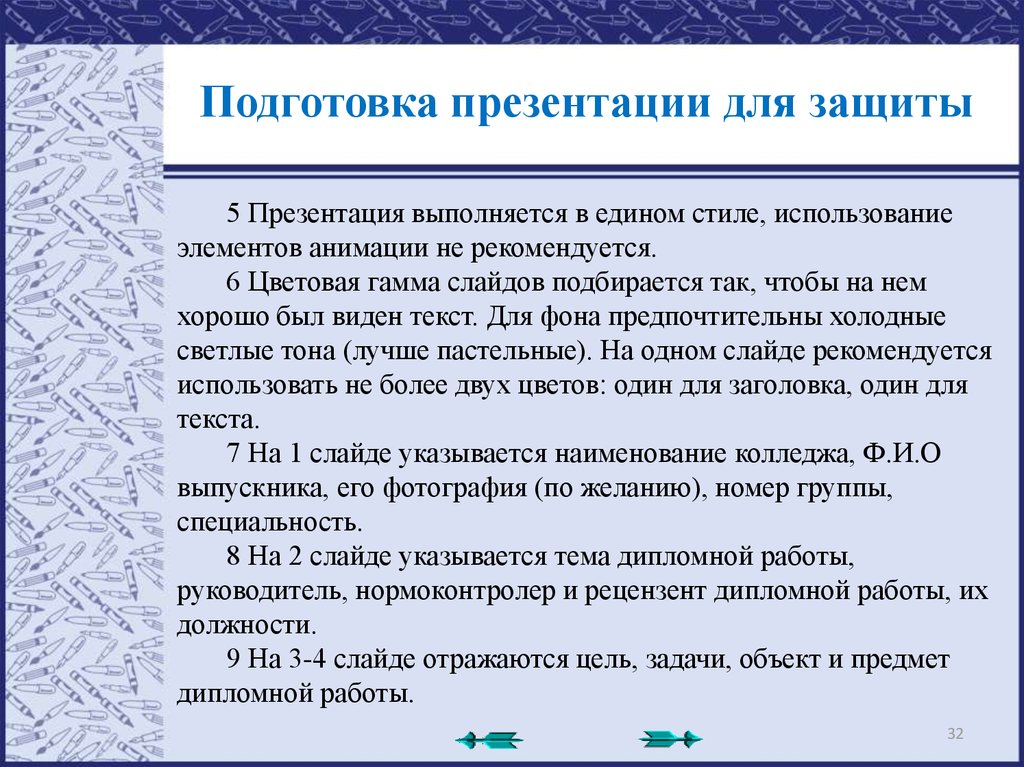 Подготовка презентации для защиты

5 Презентация выполняется в едином стиле, использование элементов анимации не рекомендуется.

6 Цветовая гамма слайдов подбирается так, чтобы на нем хорошо был виден текст. Для фона предпочтительны холодные светлые тона (лучше пастельные). На одном слайде рекомендуется использовать не более двух цветов: один для заголовка, один для текста.

7 На 1 слайде указывается наименование колледжа, Ф.И.О выпускника, его фотография (по желанию), номер группы, специальность.

8 На 2 слайде указывается тема дипломной работы, руководитель, нормоконтролер и рецензент дипломной работы, их должности.

9 На 3-4 слайде отражаются цель, задачи, объект и предмет дипломной работы.

32